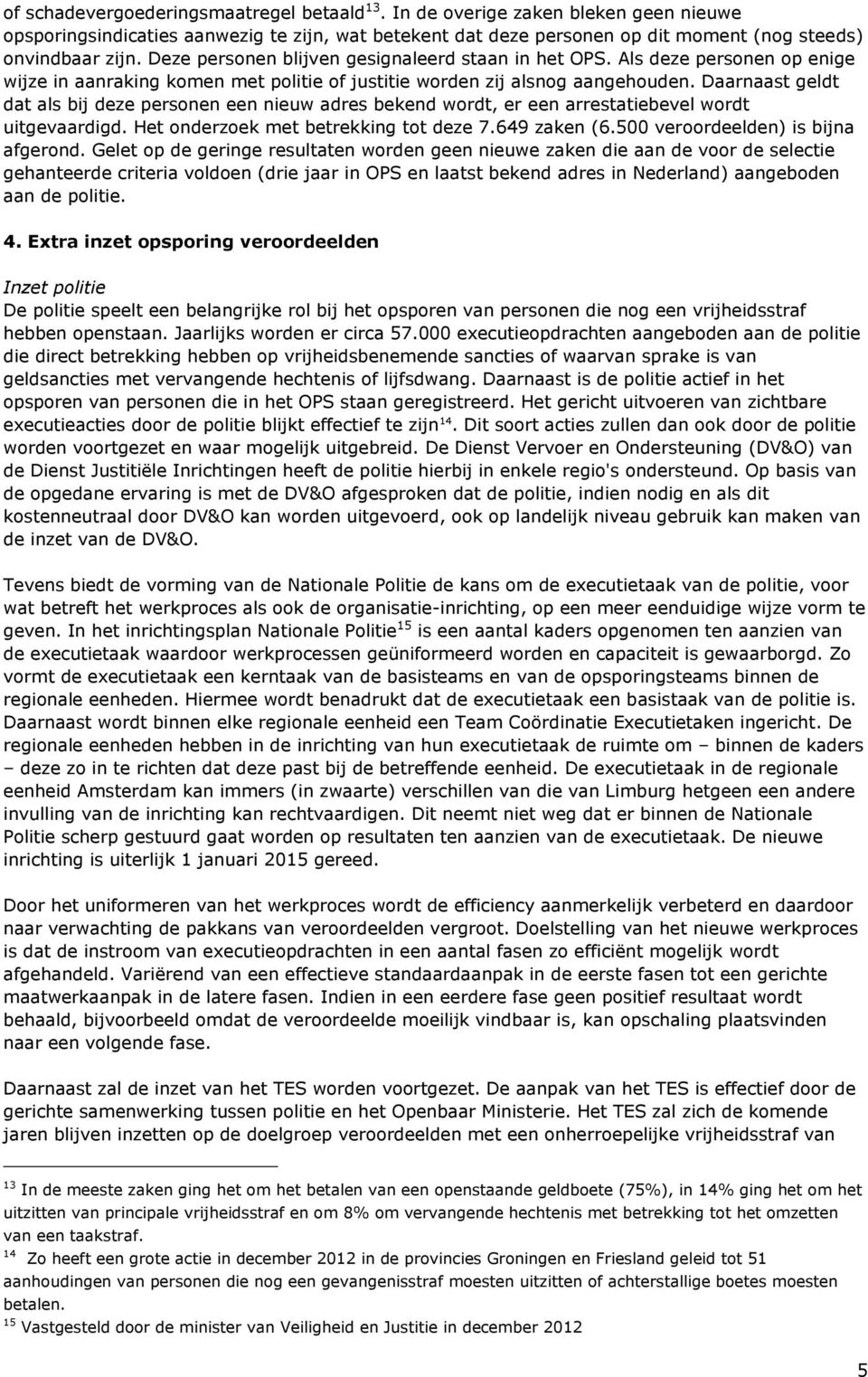 of schadevergoederingsmaatregel betaald$^{13}$. In de overige zaken bleken geen nieuwe opsporingsindicaties aanwezig te zijn, wat betekent dat deze personen op dit moment (nog steeds) onvindbaar zijn. Deze personen blijven gesignaleerd staan in het OPS. Als deze personen op enige wijze in aanraking komen met politie of justitie worden zij alsnog aangehouden. Daarnaast geldt dat als bij deze personen een nieuw adres bekend wordt, er een arrestatiebevel wordt uitgevaardigd. Het onderzoek met betrekking tot deze 7.649 zaken (6.500 veroordeelden) is bijna afgerond. Gelet op de geringe resultaten worden geen nieuwe zaken die aan de voor de selectie gehanteerde criteria voldoen (drie jaar in OPS en laatst bekend adres in Nederland) aangeboden aan de politie.

4. Extra inzet opsporing veroordeelden

Inzet politie
De politie speelt een belangrijke rol bij het opsporen van personen die nog een vrijheidsstraf hebben openstaan. Jaarlijks worden er circa 57.000 executieopdrachten aangeboden aan de politie die direct betrekking hebben op vrijheidsbenemende sancties of waarvan sprake is van geldsancties met vervangende hechtenis of lijfsdwang. Daarnaast is de politie actief in het opsporen van personen die in het OPS staan geregistreerd. Het gericht uitvoeren van zichtbare executieacties door de politie blijkt effectief te zijn$^{14}$. Dit soort acties zullen dan ook door de politie worden voortgezet en waar mogelijk uitgebreid. De Dienst Vervoer en Ondersteuning (DV&O) van de Dienst Justitiële Inrichtingen heeft de politie hierbij in enkele regio's ondersteund. Op basis van de opgedane ervaring is met de DV&O afgesproken dat de politie, indien nodig en als dit kostenneutraal door DV&O kan worden uitgevoerd, ook op landelijk niveau gebruik kan maken van de inzet van de DV&O.

Tevens biedt de vorming van de Nationale Politie de kans om de executietaak van de politie, voor wat betreft het werkproces als ook de organisatie-inrichting, op een meer eenduidige wijze vorm te geven. In het inrichtingsplan Nationale Politie$^{15}$ is een aantal kaders opgenomen ten aanzien van de executietaak waardoor werkprocessen geüniformeerd worden en capaciteit is gewaarborgd. Zo vormt de executietaak een kerntaak van de basisteams en van de opsporingsteams binnen de regionale eenheden. Hiermee wordt benadrukt dat de executietaak een basistaak van de politie is. Daarnaast wordt binnen elke regionale eenheid een Team Coördinatie Executietaken ingericht. De regionale eenheden hebben in de inrichting van hun executietaak de ruimte om – binnen de kaders – deze zo in te richten dat deze past bij de betreffende eenheid. De executietaak in de regionale eenheid Amsterdam kan immers (in zwaarte) verschillen van die van Limburg hetgeen een andere invulling van de inrichting kan rechtvaardigen. Dit neemt niet weg dat er binnen de Nationale Politie scherp gestuurd gaat worden op resultaten ten aanzien van de executietaak. De nieuwe inrichting is uiterlijk 1 januari 2015 gereed.

Door het uniformeren van het werkproces wordt de efficiency aanmerkelijk verbeterd en daardoor naar verwachting de pakkans van veroordeelden vergroot. Doelstelling van het nieuwe werkproces is dat de instroom van executieopdrachten in een aantal fasen zo efficiënt mogelijk wordt afgehandeld. Variërend van een effectieve standaardaanpak in de eerste fasen tot een gerichte maatwerkaanpak in de latere fasen. Indien in een eerdere fase geen positief resultaat wordt behaald, bijvoorbeeld omdat de veroordeelde moeilijk vindbaar is, kan opschaling plaatsvinden naar een volgende fase.

Daarnaast zal de inzet van het TES worden voortgezet. De aanpak van het TES is effectief door de gerichte samenwerking tussen politie en het Openbaar Ministerie. Het TES zal zich de komende jaren blijven inzetten op de doelgroep veroordeelden met een onherroepelijke vrijheidsstraf van

$^{13}$ In de meeste zaken ging het om het betalen van een openstaande geldboete (75%), in 14% ging het om het uitzitten van principale vrijheidsstraf en om 8% om vervangende hechtenis met betrekking tot het omzetten van een taakstraf.
$^{14}$ Zo heeft een grote actie in december 2012 in de provincies Groningen en Friesland geleid tot 51 aanhoudingen van personen die nog een gevangenisstraf moesten uitzitten of achterstallige boetes moesten betalen.
$^{15}$ Vastgesteld door de minister van Veiligheid en Justitie in december 2012

5